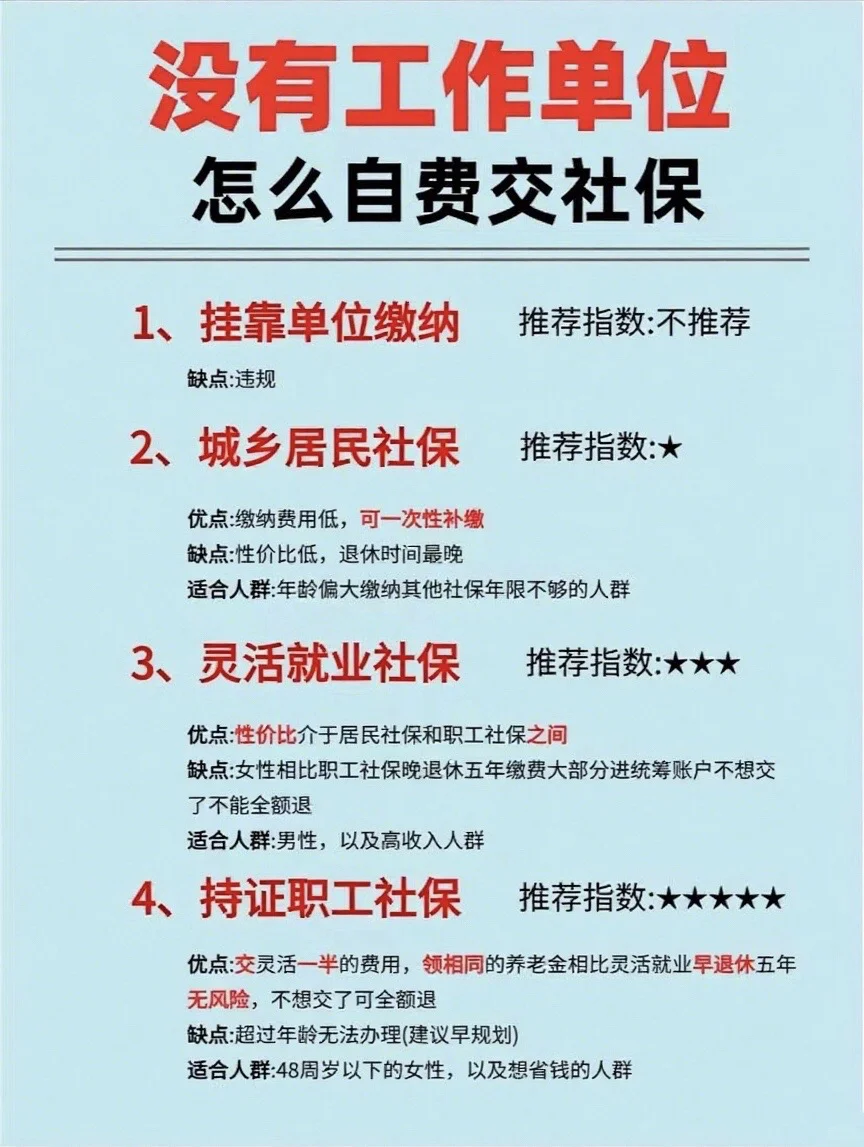 没有工作单位

怎么自费交社保

1、挂靠单位缴纳 推荐指数:不推荐

缺点:违规

2、城乡居民社保 推荐指数:★

优点:缴纳费用低，可一次性补缴
缺点:性价比低，退休时间最晚
适合人群:年龄偏大缴纳其他社保年限不够的人群

3、灵活就业社保 推荐指数:★★★

优点:性价比介于居民社保和职工社保之间
缺点:女性相比职工社保晚退休五年缴费大部分进统筹账户不想交了不能全额退
适合人群:男性，以及高收入人群

4、持证职工社保 推荐指数:★★★★★

优点:交灵活一半的费用，领相同的养老金相比灵活就业早退休五年无风险，不想交了可全额退
缺点:超过年龄无法办理(建议早规划)
适合人群:48周岁以下的女性，以及想省钱的人群